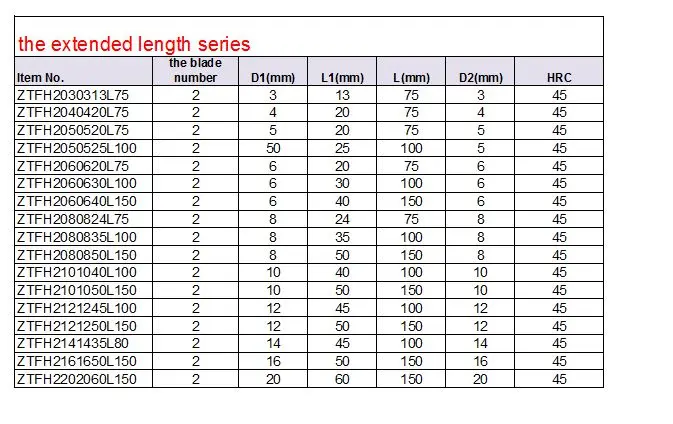 the extended length series

| Item No. | the blade number | D1(mm) | L1(mm) | L(mm) | D2(mm) | HRC |
|---|---|---|---|---|---|---|
| ZTFH2030313L75 | 2 | 3 | 13 | 75 | 3 | 45 |
| ZTFH2040420L75 | 2 | 4 | 20 | 75 | 4 | 45 |
| ZTFH2050520L75 | 2 | 5 | 20 | 75 | 5 | 45 |
| ZTFH2050525L100 | 2 | 50 | 25 | 100 | 5 | 45 |
| ZTFH2060620L75 | 2 | 6 | 20 | 75 | 6 | 45 |
| ZTFH2060630L100 | 2 | 6 | 30 | 100 | 6 | 45 |
| ZTFH2060640L150 | 2 | 6 | 40 | 150 | 6 | 45 |
| ZTFH2080824L75 | 2 | 8 | 24 | 75 | 8 | 45 |
| ZTFH2080835L100 | 2 | 8 | 35 | 100 | 8 | 45 |
| ZTFH2080850L150 | 2 | 8 | 50 | 150 | 8 | 45 |
| ZTFH2101040L100 | 2 | 10 | 40 | 100 | 10 | 45 |
| ZTFH2101050L150 | 2 | 10 | 50 | 150 | 10 | 45 |
| ZTFH2121245L100 | 2 | 12 | 45 | 100 | 12 | 45 |
| ZTFH2121250L150 | 2 | 12 | 50 | 150 | 12 | 45 |
| ZTFH2141435L80 | 2 | 14 | 45 | 100 | 14 | 45 |
| ZTFH2161650L150 | 2 | 16 | 50 | 150 | 16 | 45 |
| ZTFH2202060L150 | 2 | 20 | 60 | 150 | 20 | 45 |